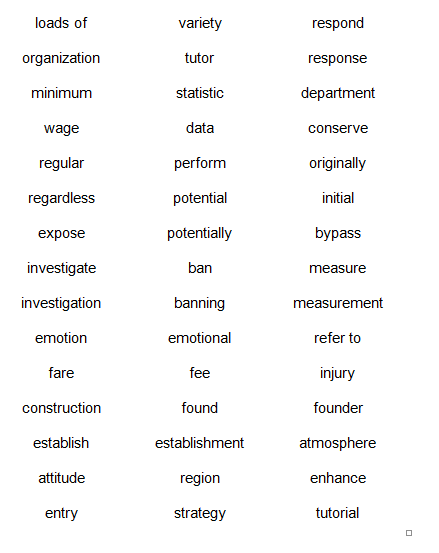 | loads of | variety | respond |
|---|---|---|
| organization | tutor | response |
| minimum | statistic | department |
| wage | data | conserve |
| regular | perform | originally |
| regardless | potential | initial |
| expose | potentially | bypass |
| investigate | ban | measure |
| investigation | banning | measurement |
| emotion | emotional | refer to |
| fare | fee | injury |
| construction | found | founder |
| establish | establishment | atmosphere |
| attitude | region | enhance |
| entry | strategy | tutorial |